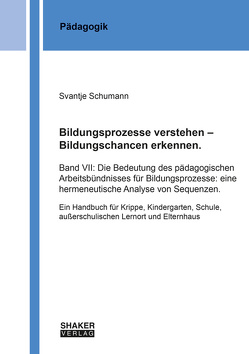 Pädagogik

Svantje Schumann

Bildungsprozesse verstehen – Bildungschancen erkennen.

Band VII: Die Bedeutung des pädagogischen Arbeitsbündnisses für Bildungsprozesse: eine hermeneutische Analyse von Sequenzen.

Ein Handbuch für Krippe, Kindergarten, Schule, außerschulischen Lernort und Elternhaus

SHAKER
VERLAG